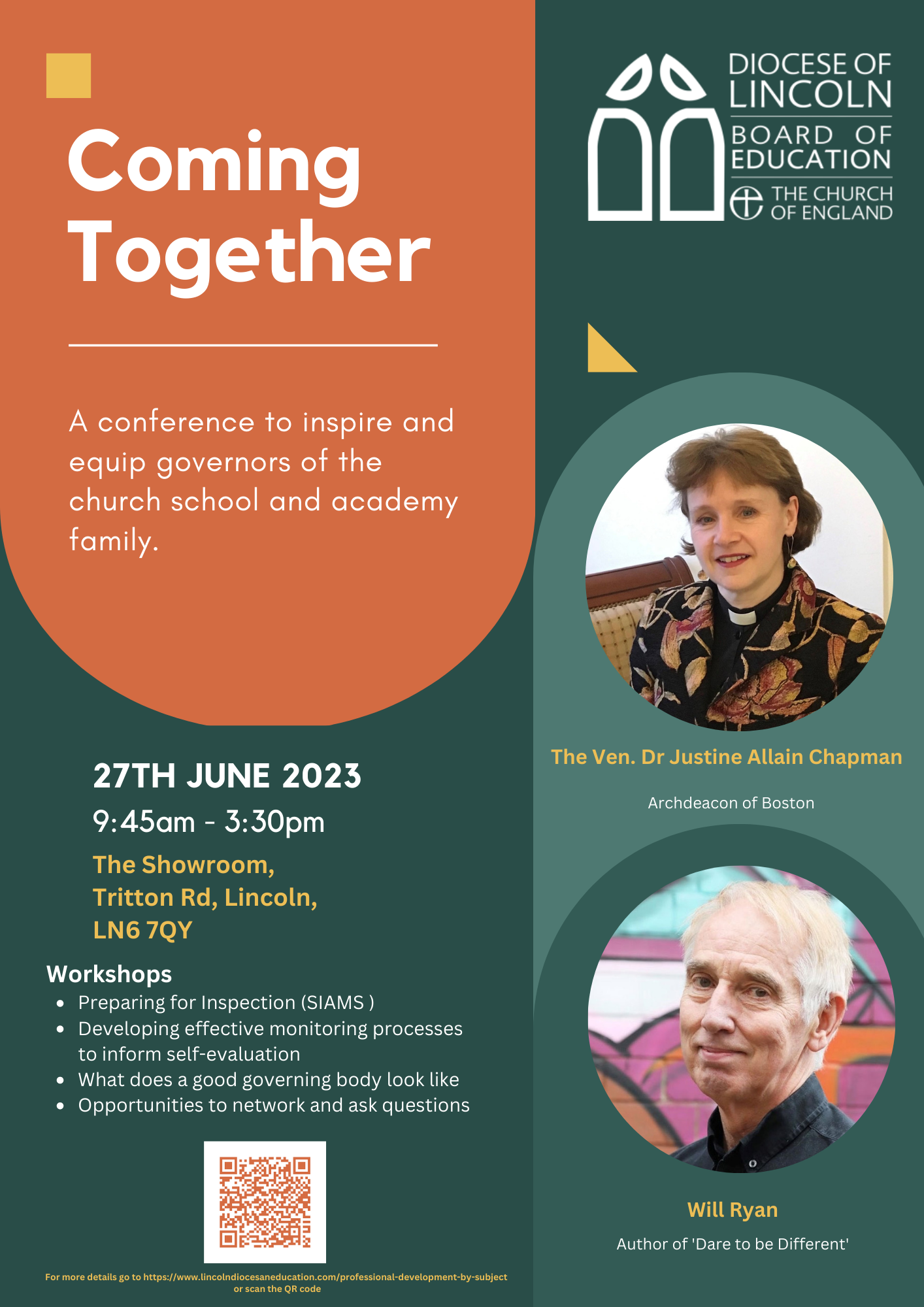 Coming Together

A conference to inspire and equip governors of the church school and academy family.

27TH JUNE 2023
9:45am - 3:30pm
The Showroom,
Tritton Rd, Lincoln,
LN6 7QY

Workshops
- Preparing for Inspection (SIAMS )
- Developing effective monitoring processes to inform self-evaluation
- What does a good governing body look like
- Opportunities to network and ask questions

For more details go to https://www.lincolndiocesaneducation.com/professional-development-by-subject or scan the QR code

DIOCESE OF LINCOLN
BOARD OF EDUCATION
THE CHURCH OF ENGLAND

The Ven. Dr Justine Allain Chapman
Archdeacon of Boston

Will Ryan
Author of 'Dare to be Different'